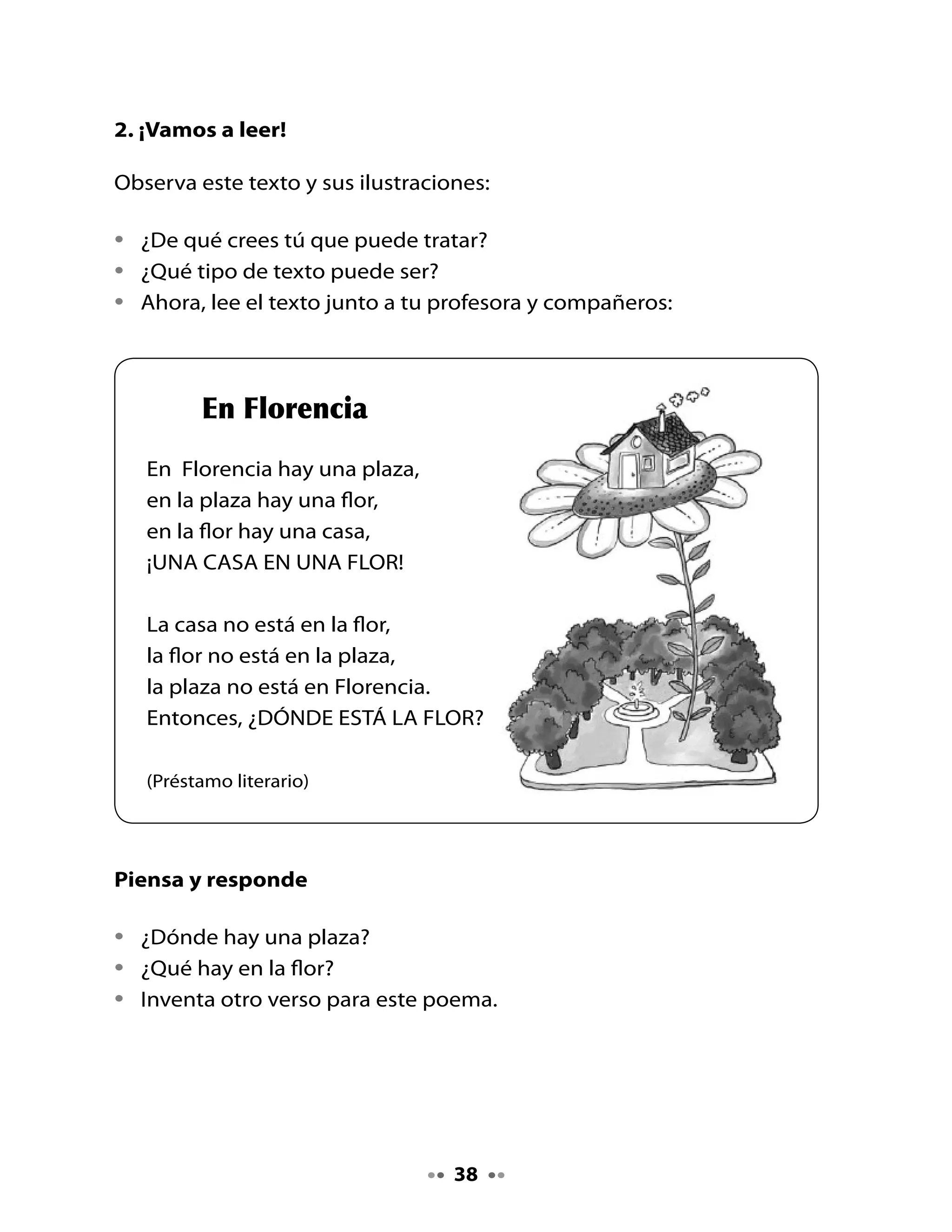 2. ¡Vamos a leer!

Observa este texto y sus ilustraciones:

• ¿De qué crees tú que puede tratar?
• ¿Qué tipo de texto puede ser?
• Ahora, lee el texto junto a tu profesora y compañeros:

En Florencia

En Florencia hay una plaza,
en la plaza hay una flor,
en la flor hay una casa,
¡UNA CASA EN UNA FLOR!

La casa no está en la flor,
la flor no está en la plaza,
la plaza no está en Florencia.
Entonces, ¿DÓNDE ESTÁ LA FLOR?

(Préstamo literario)

Piensa y responde

• ¿Dónde hay una plaza?
• ¿Qué hay en la flor?
• Inventa otro verso para este poema.

38